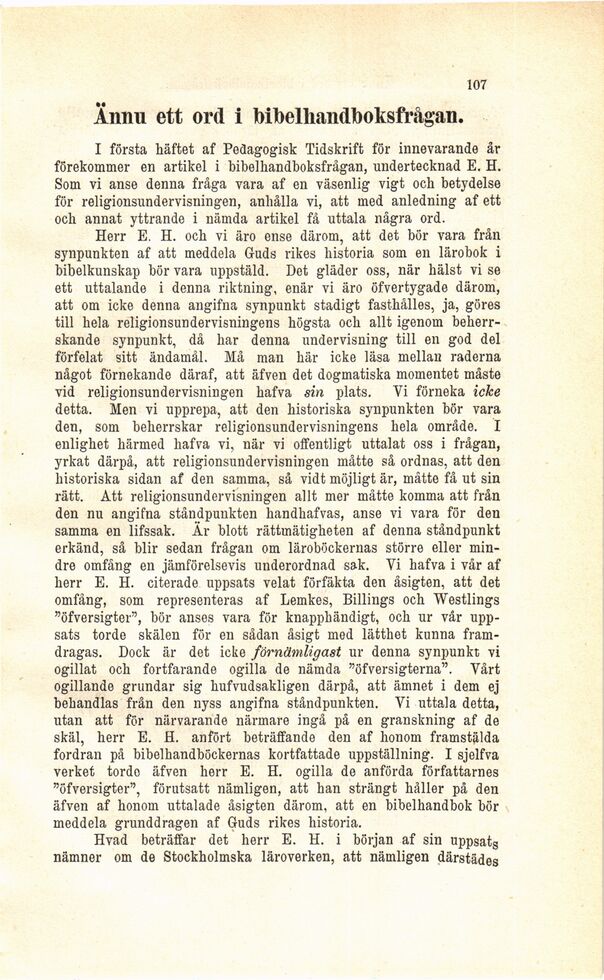 107

Ännu ett ord i bibelhandboksfrågan.

I första häftet af Pedagogisk Tidskrift för innevarande år förekommer en artikel i bibelhandboksfrågan, undertecknad E. H. Som vi anse denna fråga vara af en väsenlig vigt och betydelse för religionsundervisningen, anhålla vi, att med anledning af ett och annat yttrande i nämda artikel få uttala några ord.

Herr E. H. och vi äro ense därom, att det bör vara från synpunkten af att meddela Guds rikes historia som en lärobok i bibelkunskap bör vara uppstäld. Det gläder oss, när hälst vi se ett uttalande i denna riktning, enär vi äro öfvertygade därom, att om icke denna angifna synpunkt stadigt fasthålles, ja, göres till hela religionsundervisningens högsta och allt igenom beherrskande synpunkt, då har denna undervisning till en god del förfelat sitt ändamål. Må man här icke läsa mellan raderna något förnekande däraf, att äfven det dogmatiska momentet måste vid religionsundervisningen hafva sin plats. Vi förneka icke detta. Men vi upprepa, att den historiska synpunkten bör vara den, som beherrskar religionsundervisningens hela område. I enlighet härmed hafva vi, när vi offentligt uttalat oss i frågan, yrkat därpå, att religionsundervisningen måtte så ordnas, att den historiska sidan af den samma, så vidt möjligt är, måtte få ut sin rätt. Att religionsundervisningen allt mer måtte komma att från den nu angifna ståndpunkten handhafvas, anse vi vara för den samma en lifssak. Är blott rättmätigheten af denna ståndpunkt erkänd, så blir sedan frågan om läroböckernas större eller mindre omfång en jämförelsevis underordnad sak. Vi hafva i vår af herr E. H. citerade uppsats velat förfäkta den åsigten, att det omfång, som representeras af Lemkes, Billings och Westlings "öfversigter", bör anses vara för knapphändigt, och ur vår uppsats torde skälen för en sådan åsigt med lätthet kunna framdragas. Dock är det icke förnämligast ur denna synpunkt vi ogillat och fortfarande ogilla de nämda "öfversigterna". Vårt ogillande grundar sig hufvudsakligen därpå, att ämnet i dem ej behandlas från den nyss angifna ståndpunkten. Vi uttala detta, utan att för närvarande närmare ingå på en granskning af de skäl, herr E. H. anfört beträffande den af honom framstälda fordran på bibelhandböckernas kortfattade uppställning. I sjelfva verket torde äfven herr E. H. ogilla de anförda författarnes "öfversigter", förutsatt nämligen, att han strängt håller på den äfven af honom uttalade åsigten därom, att en bibelhandbok bör meddela grunddragen af Guds rikes historia.

Hvad beträffar det herr E. H. i början af sin uppsats nämner om de Stockholmska läroverken, att nämligen därstädes